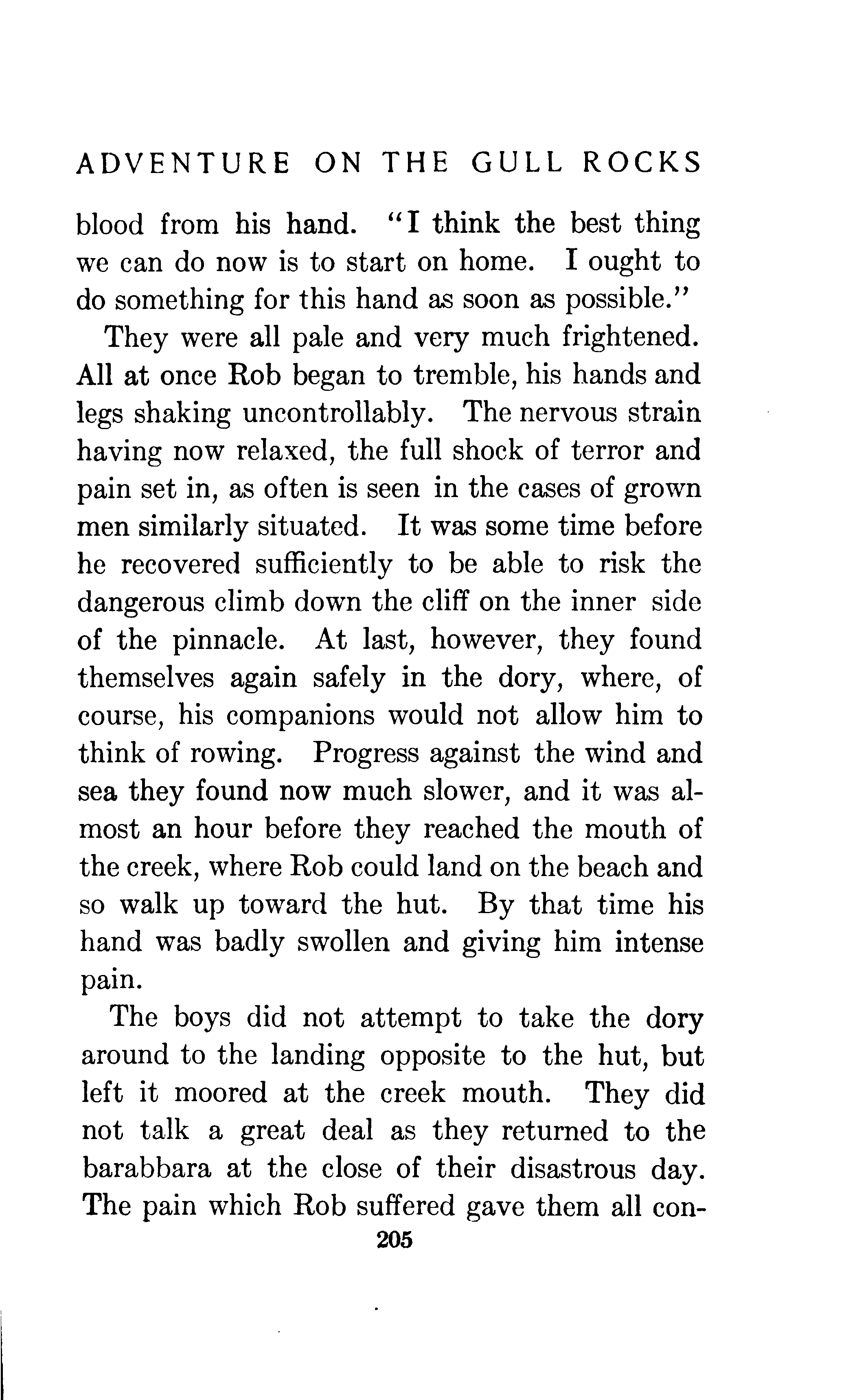 ADVENTURE ON THE GULL ROCKS

blood from his hand. "I think the best thing we can do now is to start on home. I ought to do something for this hand as soon as possible."

They were all pale and very much frightened. All at once Rob began to tremble, his hands and legs shaking uncontrollably. The nervous strain having now relaxed, the full shock of terror and pain set in, as often is seen in the cases of grown men similarly situated. It was some time before he recovered sufficiently to be able to risk the dangerous climb down the cliff on the inner side of the pinnacle. At last, however, they found themselves again safely in the dory, where, of course, his companions would not allow him to think of rowing. Progress against the wind and sea they found now much slower, and it was almost an hour before they reached the mouth of the creek, where Rob could land on the beach and so walk up toward the hut. By that time his hand was badly swollen and giving him intense pain.

The boys did not attempt to take the dory around to the landing opposite to the hut, but left it moored at the creek mouth. They did not talk a great deal as they returned to the barabbara at the close of their disastrous day. The pain which Rob suffered gave them all con-

205